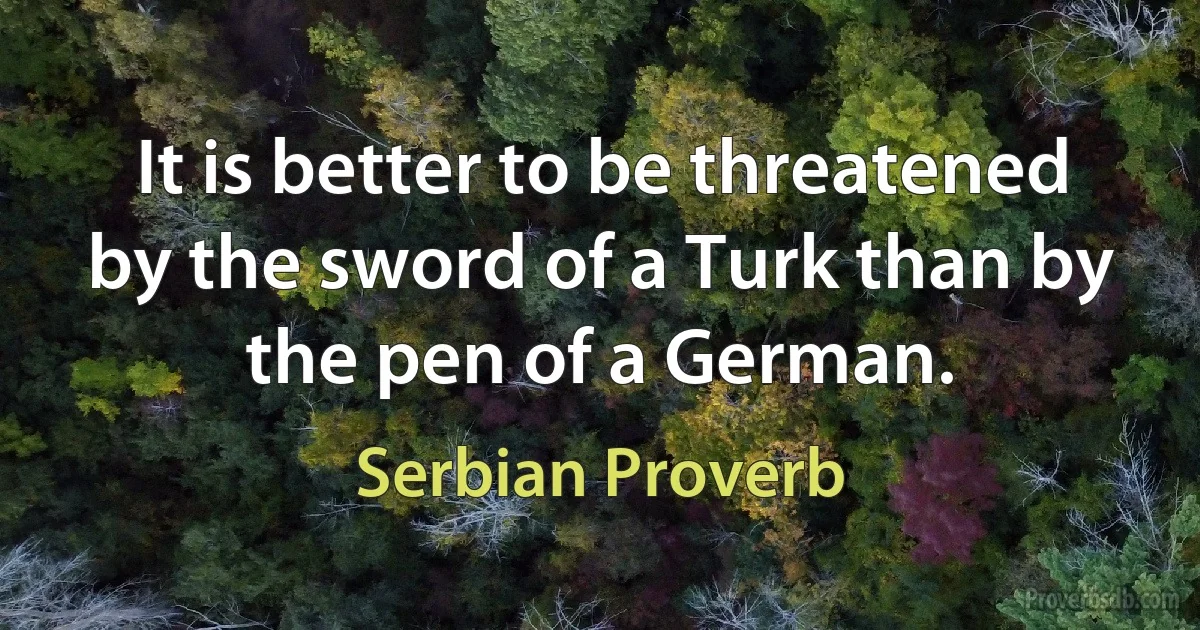 It is better to be threatened by the sword of a Turk than by the pen of a German.

Serbian Proverb

Proverbsdb.com